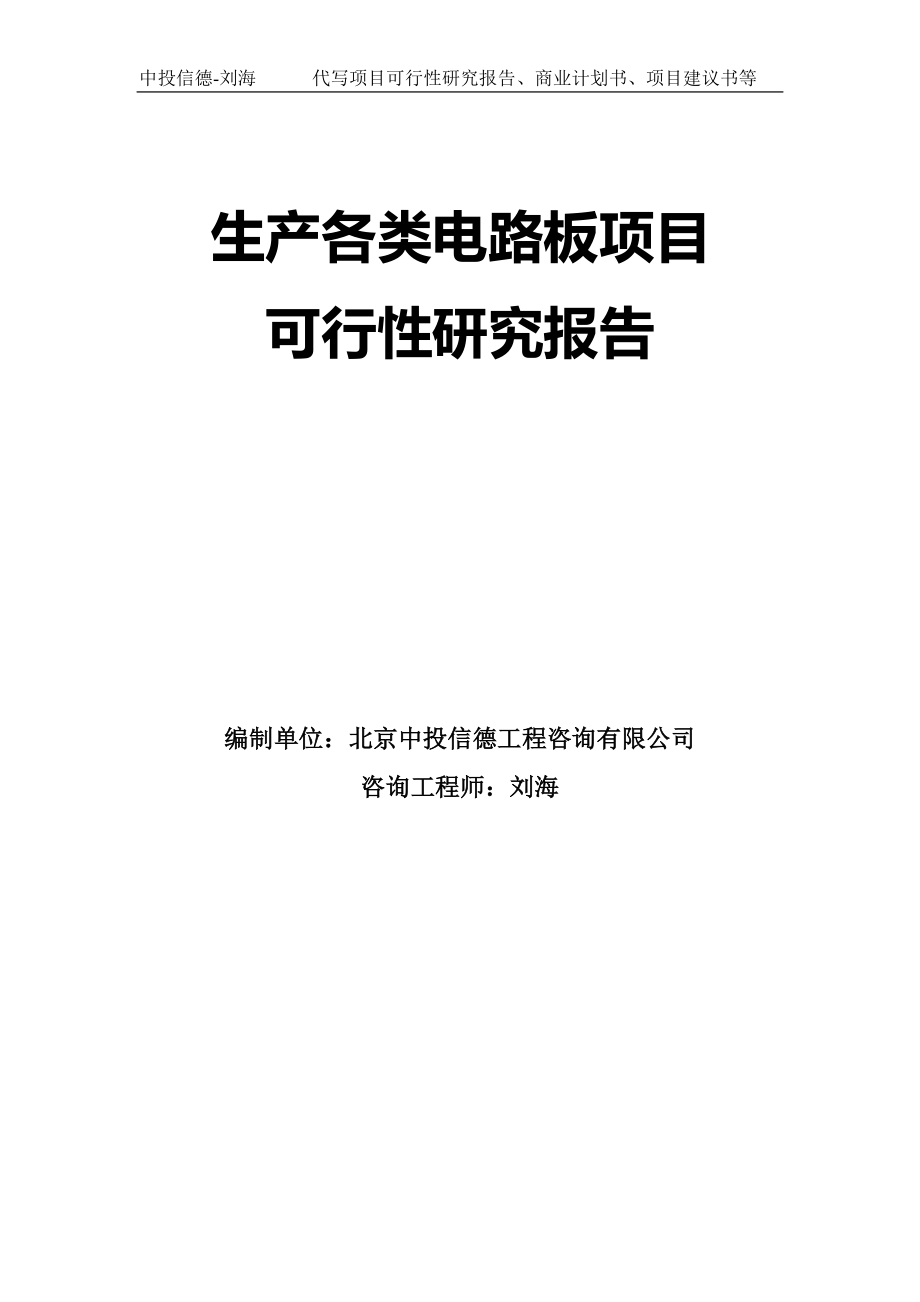 中投信德-刘海　　代写项目可行性研究报告、商业计划书、项目建议书等

生产各类电路板项目
可行性研究报告

编制单位：北京中投信德工程咨询有限公司
咨询工程师：刘海